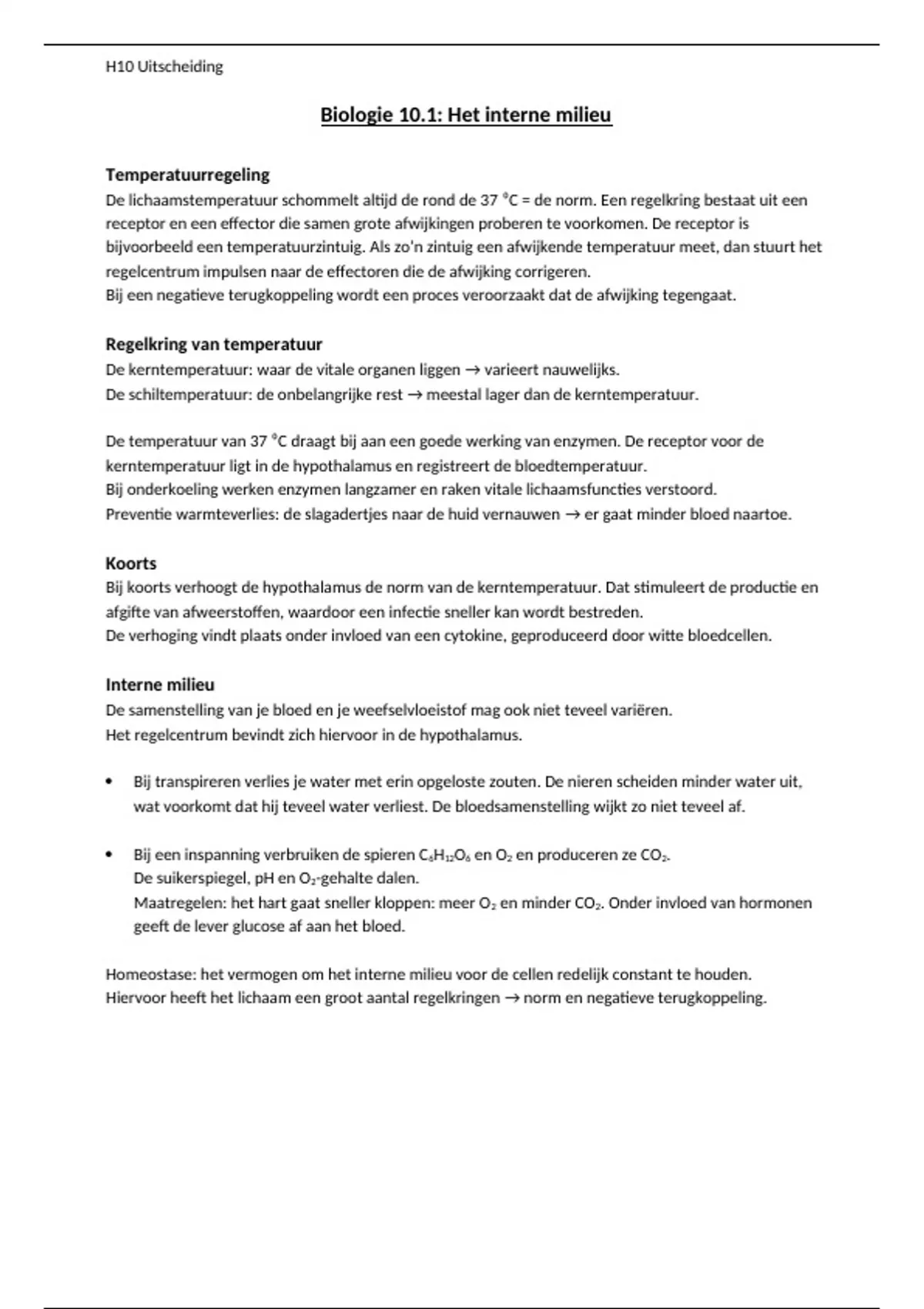 H10 Uitscheiding

Biologie 10.1: Het interne milieu

Temperatuurregeling
De lichaamstemperatuur schommelt altijd de rond de 37 °C = de norm. Een regelkring bestaat uit een receptor en een effector die samen grote afwijkingen proberen te voorkomen. De receptor is bijvoorbeeld een temperatuurzintuig. Als zo'n zintuig een afwijkende temperatuur meet, dan stuurt het regelcentrum impulsen naar de effectoren die de afwijking corrigeren.
Bij een negatieve terugkoppeling wordt een proces veroorzaakt dat de afwijking tegengaat.

Regelkring van temperatuur
De kerntemperatuur: waar de vitale organen liggen → varieert nauwelijks.
De schiltemperatuur: de onbelangrijke rest → meestal lager dan de kerntemperatuur.

De temperatuur van 37 °C draagt bij aan een goede werking van enzymen. De receptor voor de kerntemperatuur ligt in de hypothalamus en registreert de bloedtemperatuur.
Bij onderkoeling werken enzymen langzamer en raken vitale lichaamsfuncties verstoord.
Preventie warmteverlies: de slagadertjes naar de huid vernauwen → er gaat minder bloed naartoe.

Koorts
Bij koorts verhoogt de hypothalamus de norm van de kerntemperatuur. Dat stimuleert de productie en afgifte van afweerstoffen, waardoor een infectie sneller kan wordt bestreden.
De verhoging vindt plaats onder invloed van een cytokine, geproduceerd door witte bloedcellen.

Interne milieu
De samenstelling van je bloed en je weefselvloeistof mag ook niet teveel variëren.
Het regelcentrum bevindt zich hiervoor in de hypothalamus.

• Bij transpireren verlies je water met erin opgeloste zouten. De nieren scheiden minder water uit, wat voorkomt dat hij teveel water verliest. De bloedsamenstelling wijkt zo niet teveel af.

• Bij een inspanning verbruiken de spieren $C_6H_{12}O_6$ en $O_2$ en produceren ze $CO_2$.
De suikerspiegel, pH en $O_2$-gehalte dalen.
Maatregelen: het hart gaat sneller kloppen: meer $O_2$ en minder $CO_2$. Onder invloed van hormonen geeft de lever glucose af aan het bloed.

Homeostase: het vermogen om het interne milieu voor de cellen redelijk constant te houden.
Hiervoor heeft het lichaam een groot aantal regelkringen → norm en negatieve terugkoppeling.